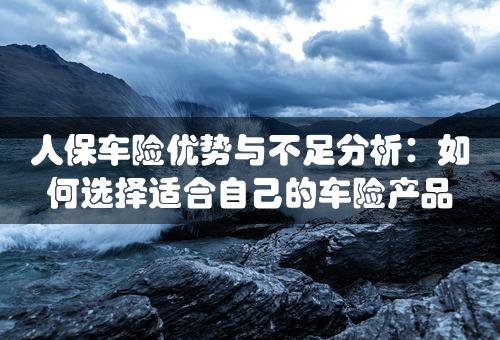 人保车险优势与不足分析：如何选择适合自己的车险产品